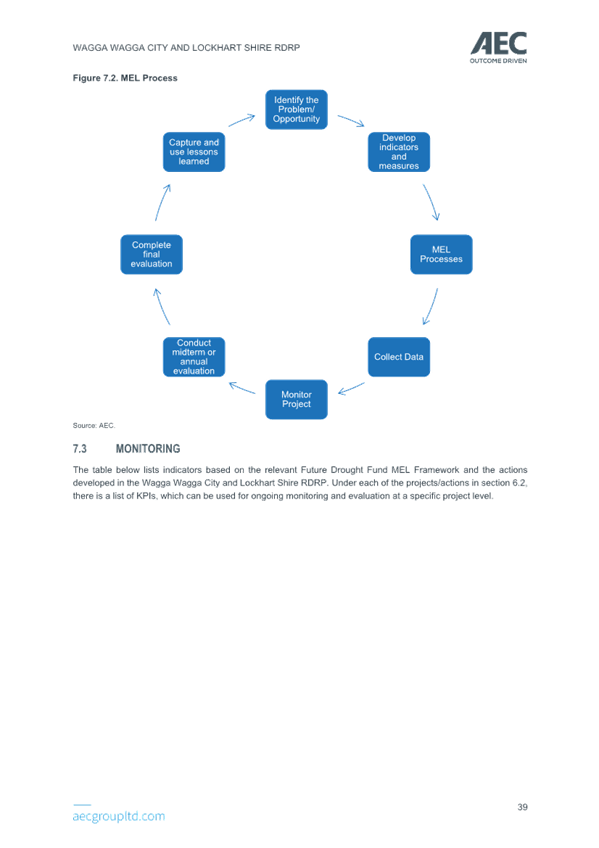 WAGGA WAGGA CITY AND LOCKHART SHIRE RDRP

AEC
OUTCOME DRIVEN

Figure 7.2. MEL Process

Identify the Problem/ Opportunity

Develop indicators and measures

MEL Processes

Collect Data

Monitor Project

Conduct midterm or annual evaluation

Complete final evaluation

Capture and use lessons learned

Source: AEC.

7.3 MONITORING

The table below lists indicators based on the relevant Future Drought Fund MEL Framework and the actions developed in the Wagga Wagga City and Lockhart Shire RDRP. Under each of the projects/actions in section 6.2, there is a list of KPIs, which can be used for ongoing monitoring and evaluation at a specific project level.

aecgroupltd.com

39